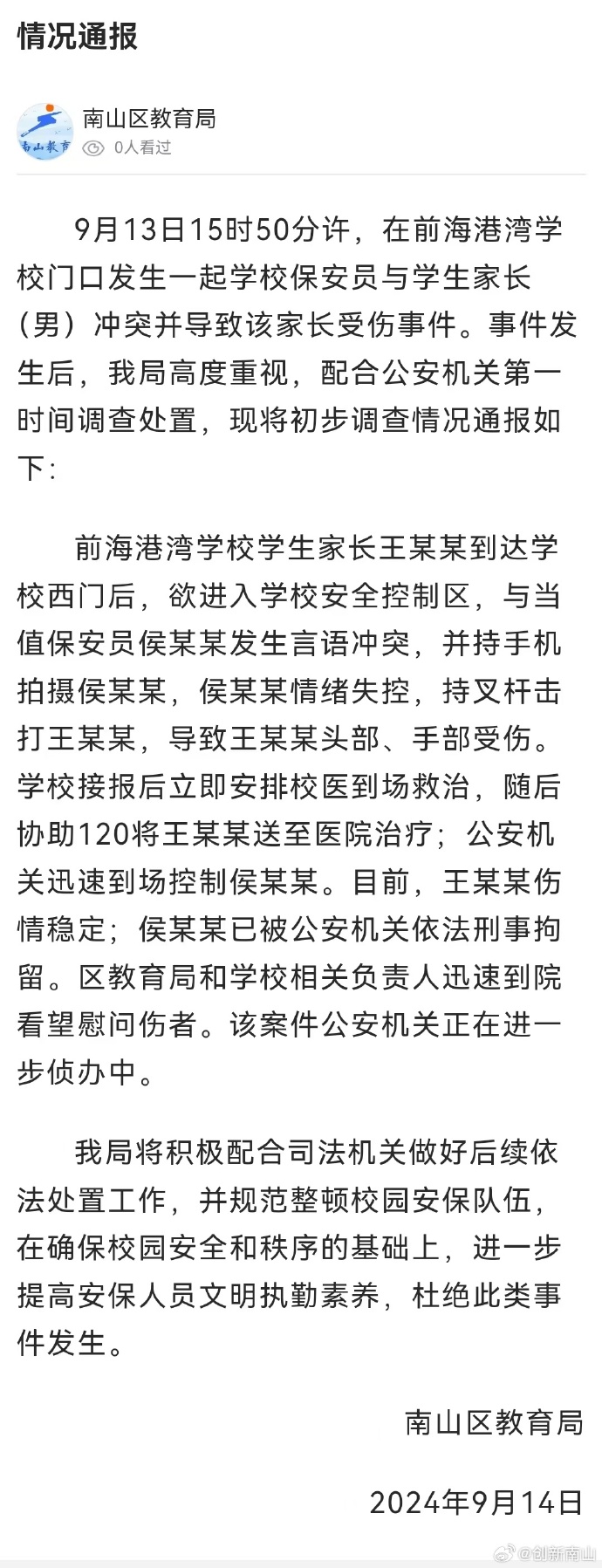 情况通报

南山教育

南山区教育局
0人看过

9月13日15时50分许，在前海港湾学校门口发生一起学校保安员与学生家长（男）冲突并导致该家长受伤事件。事件发生后，我局高度重视，配合公安机关第一时间调查处置，现将初步调查情况通报如下：

前海港湾学校学生家长王某某到达学校西门后，欲进入学校安全控制区，与当值保安员侯某某发生言语冲突，并持手机拍摄侯某某，侯某某情绪失控，持叉杆击打王某某，导致王某某头部、手部受伤。学校接报后立即安排校医到场救治，随后协助120将王某某送至医院治疗；公安机关迅速到场控制侯某某。目前，王某某伤情稳定；侯某某已被公安机关依法刑事拘留。区教育局和学校相关负责人迅速到院看望慰问伤者。该案件公安机关正在进一步侦办中。

我局将积极配合司法机关做好后续依法处置工作，并规范整顿校园安保队伍，在确保校园安全和秩序的基础上，进一步提高安保人员文明执勤素养，杜绝此类事件发生。

南山区教育局

2024年9月14日

@创新南山